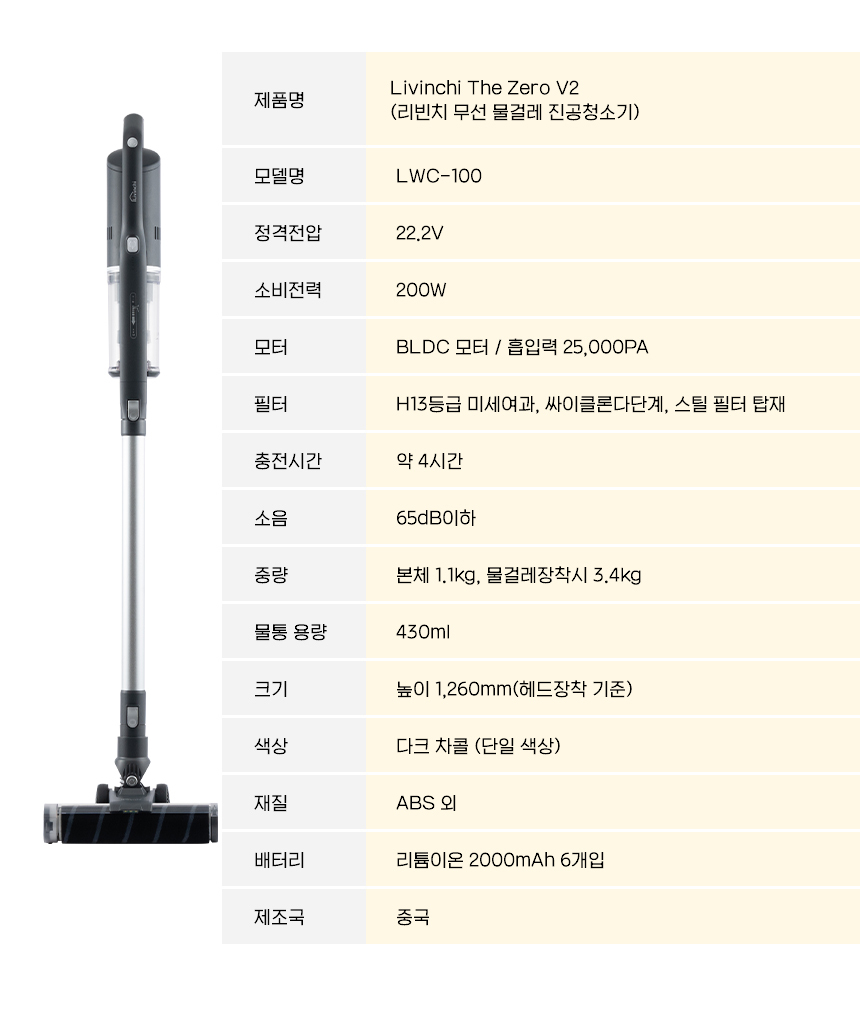 | 제품명 | Livinchi The Zero V2 (리빈치 무선 물걸레 진공청소기) |
|---|---|
| 모델명 | LWC-100 |
| 정격전압 | 22.2V |
| 소비전력 | 200W |
| 모터 | BLDC 모터 / 흡입력 25,000PA |
| 필터 | H13등급 미세여과, 싸이클론다단계, 스틸 필터 탑재 |
| 충전시간 | 약 4시간 |
| 소음 | 65dB이하 |
| 중량 | 본체 1.1kg, 물걸레장착시 3.4kg |
| 물통 용량 | 430ml |
| 크기 | 높이 1,260mm(헤드장착 기준) |
| 색상 | 다크 차콜 (단일 색상) |
| 재질 | ABS 외 |
| 배터리 | 리튬이온 2000mAh 6개입 |
| 제조국 | 중국 |